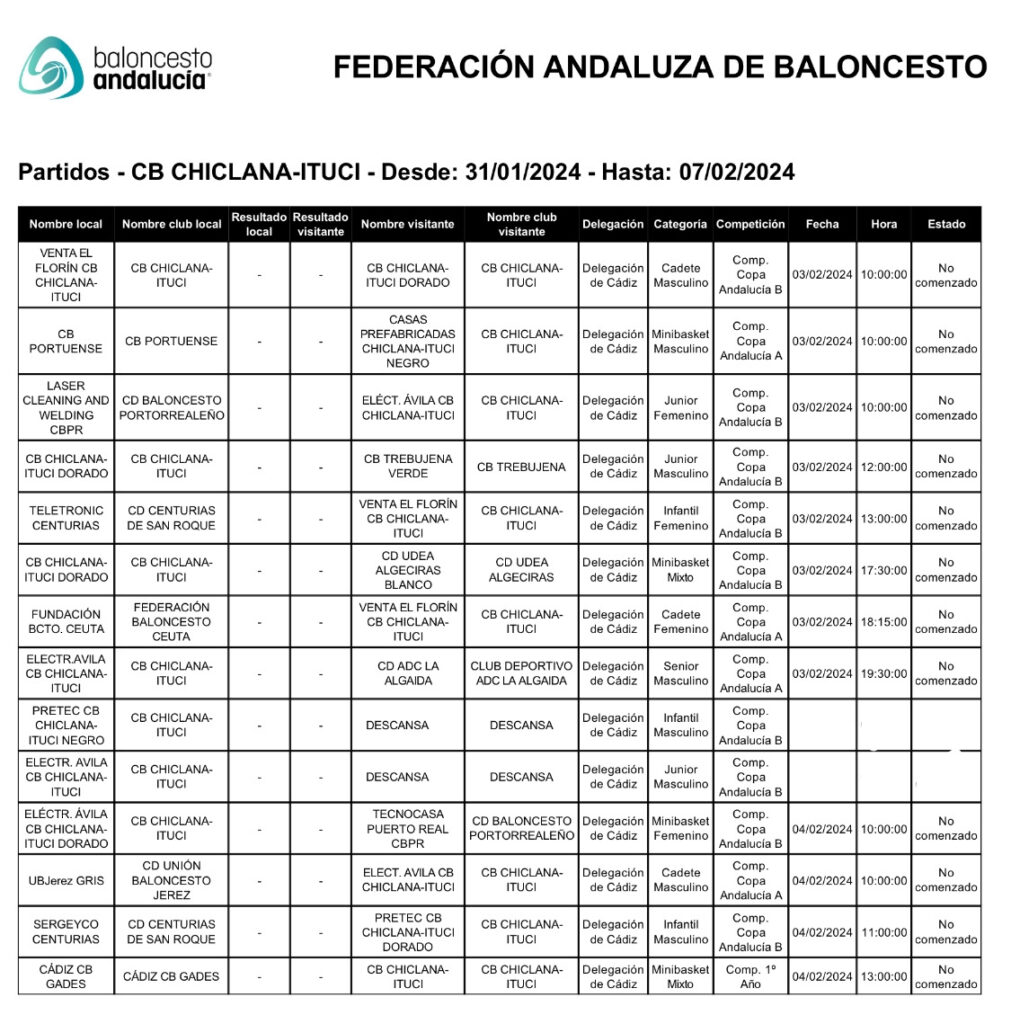 baloncesto andalucía

FEDERACIÓN ANDALUZA DE BALONCESTO

Partidos - CB CHICLANA-ITUCI - Desde: 31/01/2024 - Hasta: 07/02/2024

| Nombre local | Nombre club local | Resultado local | Resultado visitante | Nombre visitante | Nombre club visitante | Delegación | Categoría | Competición | Fecha | Hora | Estado |
|---|---|---|---|---|---|---|---|---|---|---|---|
| VENTA EL FLORÍN CB CHICLANA-ITUCI | CB CHICLANA-ITUCI | - | - | CB CHICLANA-ITUCI DORADO | CB CHICLANA-ITUCI | Delegación de Cádiz | Cadete Masculino | Comp. Copa Andalucía B | 03/02/2024 | 10:00:00 | No comenzado |
| CB PORTUENSE | CB PORTUENSE | - | - | CASAS PREFABRICADAS CHICLANA-ITUCI NEGRO | CB CHICLANA-ITUCI | Delegación de Cádiz | Minibasket Masculino | Comp. Copa Andalucía A | 03/02/2024 | 10:00:00 | No comenzado |
| LASER CLEANING AND WELDING CBPR | CD BALONCESTO PORTORREALEÑO | - | - | ELÉCT. ÁVILA CB CHICLANA-ITUCI | CB CHICLANA-ITUCI | Delegación de Cádiz | Junior Femenino | Comp. Copa Andalucía B | 03/02/2024 | 10:00:00 | No comenzado |
| CB CHICLANA-ITUCI DORADO | CB CHICLANA-ITUCI | - | - | CB TREBUJENA VERDE | CB TREBUJENA | Delegación de Cádiz | Junior Masculino | Comp. Copa Andalucía B | 03/02/2024 | 12:00:00 | No comenzado |
| TELETRONIC CENTURIAS | CD CENTURIAS DE SAN ROQUE | - | - | VENTA EL FLORÍN CB CHICLANA-ITUCI | CB CHICLANA-ITUCI | Delegación de Cádiz | Infantil Femenino | Comp. Copa Andalucía B | 03/02/2024 | 13:00:00 | No comenzado |
| CB CHICLANA-ITUCI DORADO | CB CHICLANA-ITUCI | - | - | CD UDEA ALGECIRAS BLANCO | CD UDEA ALGECIRAS | Delegación de Cádiz | Minibasket Mixto | Comp. Copa Andalucía B | 03/02/2024 | 17:30:00 | No comenzado |
| FUNDACIÓN BCTO. CEUTA | FEDERACIÓN BALONCESTO CEUTA | - | - | VENTA EL FLORÍN CB CHICLANA-ITUCI | CB CHICLANA-ITUCI | Delegación de Cádiz | Cadete Femenino | Comp. Copa Andalucía A | 03/02/2024 | 18:15:00 | No comenzado |
| ELECTR.AVILA CB CHICLANA-ITUCI | CB CHICLANA-ITUCI | - | - | CD ADC LA ALGAIDA | CLUB DEPORTIVO ADC LA ALGAIDA | Delegación de Cádiz | Senior Masculino | Comp. Copa Andalucía A | 03/02/2024 | 19:30:00 | No comenzado |
| PRETEC CB CHICLANA-ITUCI NEGRO | CB CHICLANA-ITUCI | - | - | DESCANSA | DESCANSA | Delegación de Cádiz | Infantil Masculino | Comp. Copa Andalucía B | | | |
| ELECTR. AVILA CB CHICLANA-ITUCI | CB CHICLANA-ITUCI | - | - | DESCANSA | DESCANSA | Delegación de Cádiz | Junior Masculino | Comp. Copa Andalucía B | | | |
| ELÉCTR. ÁVILA CB CHICLANA-ITUCI DORADO | CB CHICLANA-ITUCI | - | - | TECNOCASA PUERTO REAL CBPR | CD BALONCESTO PORTORREALEÑO | Delegación de Cádiz | Minibasket Femenino | Comp. Copa Andalucía B | 04/02/2024 | 10:00:00 | No comenzado |
| UBJerez GRIS | CD UNIÓN BALONCESTO JEREZ | - | - | ELECT. AVILA CB CHICLANA-ITUCI | CB CHICLANA-ITUCI | Delegación de Cádiz | Cadete Masculino | Comp. Copa Andalucía A | 04/02/2024 | 10:00:00 | No comenzado |
| SERGEYCO CENTURIAS | CD CENTURIAS DE SAN ROQUE | - | - | PRETEC CB CHICLANA-ITUCI DORADO | CB CHICLANA-ITUCI | Delegación de Cádiz | Infantil Masculino | Comp. Copa Andalucía B | 04/02/2024 | 11:00:00 | No comenzado |
| CÁDIZ CB GADES | CÁDIZ CB GADES | - | - | CB CHICLANA-ITUCI | CB CHICLANA-ITUCI | Delegación de Cádiz | Minibasket Mixto | Comp. 1º Año | 04/02/2024 | 13:00:00 | No comenzado |